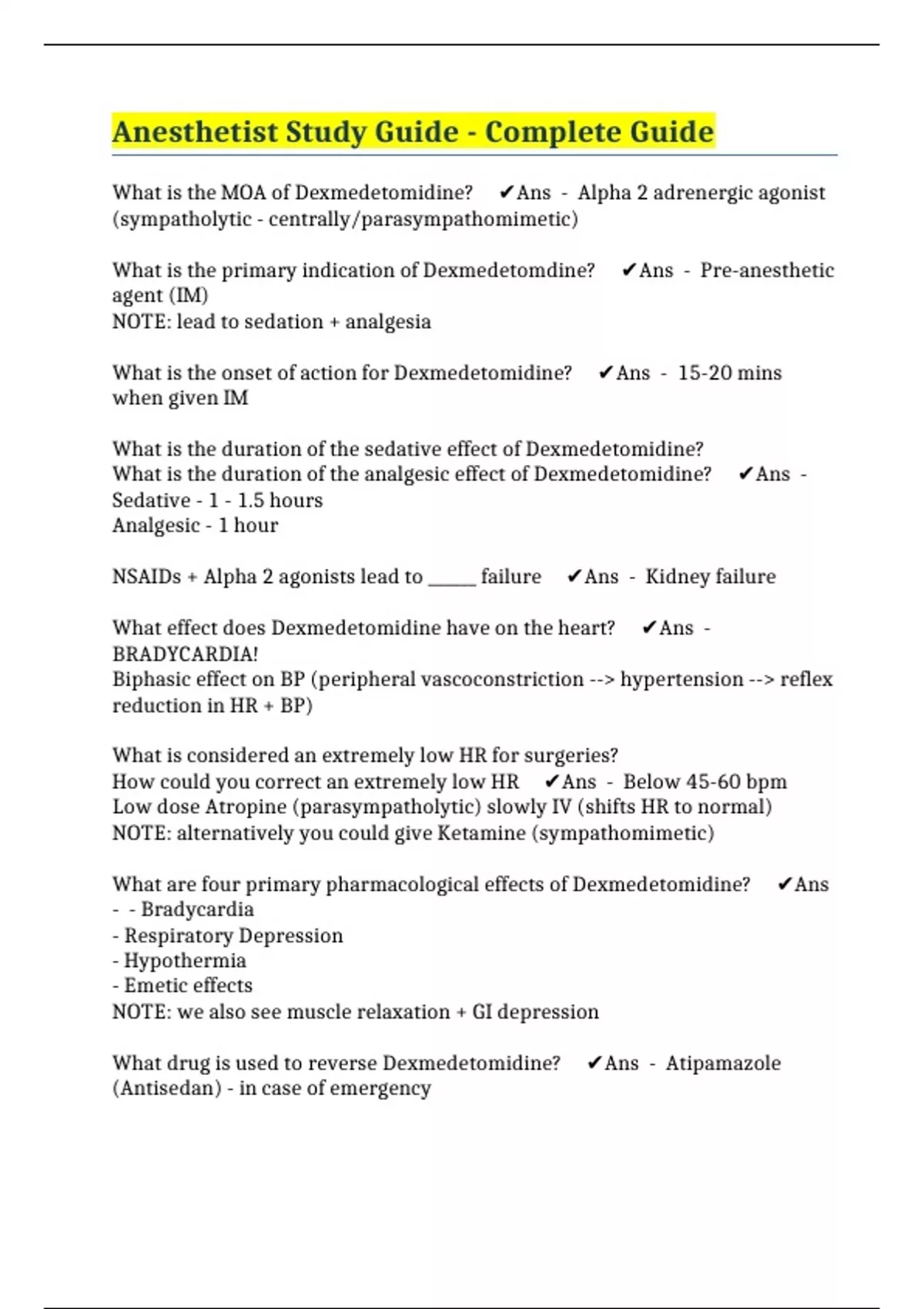 Anesthetist Study Guide - Complete Guide

What is the MOA of Dexmedetomidine? ✔Ans - Alpha 2 adrenergic agonist (sympatholytic - centrally/parasympathomimetic)

What is the primary indication of Dexmedetomdine? ✔Ans - Pre-anesthetic agent (IM)
NOTE: lead to sedation + analgesia

What is the onset of action for Dexmedetomidine? ✔Ans - 15-20 mins when given IM

What is the duration of the sedative effect of Dexmedetomidine?
What is the duration of the analgesic effect of Dexmedetomidine? ✔Ans - Sedative - 1 - 1.5 hours
Analgesic - 1 hour

NSAIDs + Alpha 2 agonists lead to _____ failure ✔Ans - Kidney failure

What effect does Dexmedetomidine have on the heart? ✔Ans - BRADYCARDIA!
Biphasic effect on BP (peripheral vascoconstriction --> hypertension --> reflex reduction in HR + BP)

What is considered an extremely low HR for surgeries?
How could you correct an extremely low HR ✔Ans - Below 45-60 bpm
Low dose Atropine (parasympatholytic) slowly IV (shifts HR to normal)
NOTE: alternatively you could give Ketamine (sympathomimetic)

What are four primary pharmacological effects of Dexmedetomidine? ✔Ans - - Bradycardia
- Respiratory Depression
- Hypothermia
- Emetic effects
NOTE: we also see muscle relaxation + GI depression

What drug is used to reverse Dexmedetomidine? ✔Ans - Atipamazole (Antisedan) - in case of emergency